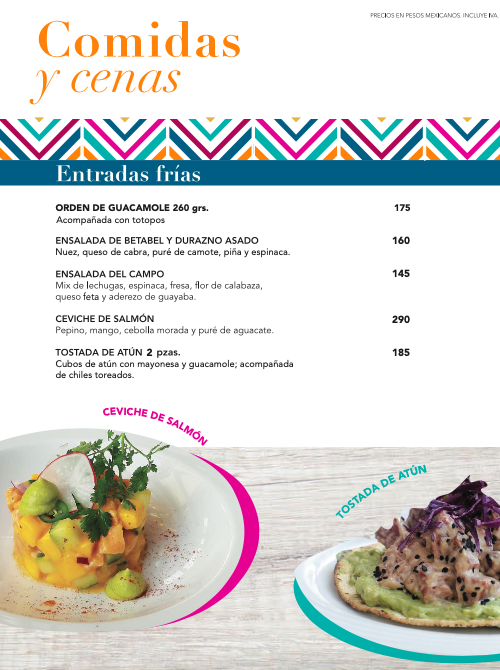 PRECIOS EN PESOS MEXICANOS. INCLUYE IVA.

Comidas
y cenas

Entradas frías

ORDEN DE GUACAMOLE 260 grs. 175
Acompañada con totopos

ENSALADA DE BETABEL Y DURAZNO ASADO 160
Nuez, queso de cabra, puré de camote, piña y espinaca.

ENSALADA DEL CAMPO 145
Mix de lechugas, espinaca, fresa, flor de calabaza, queso feta y aderezo de guayaba.

CEVICHE DE SALMÓN 290
Pepino, mango, cebolla morada y puré de aguacate.

TOSTADA DE ATÚN 2 pzas. 185
Cubos de atún con mayonesa y guacamole; acompañada de chiles toreados.

CEVICHE DE SALMÓN

TOSTADA DE ATÚN